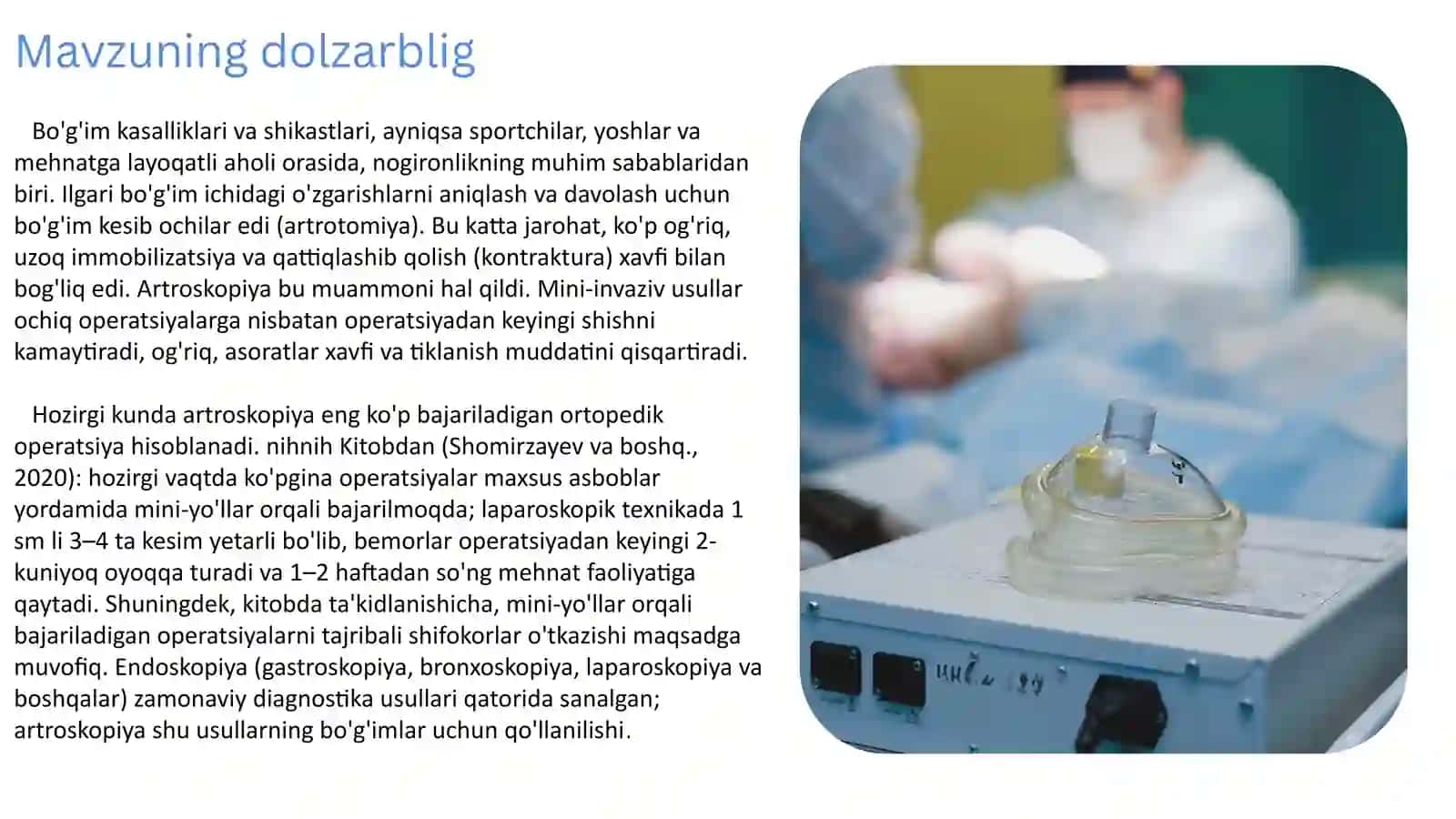 Mavzuning dolzarblig

Bo'g'im kasalliklari va shikastlari, ayniqsa sportchilar, yoshlar va mehnatga layoqatli aholi orasida, nogironlikning muhim sabablaridan biri. Ilgari bo'g'im ichidagi o'zgarishlarni aniqlash va davolash uchun bo'g'im kesib ochilar edi (artrotomiya). Bu katta jarohat, ko'p og'riq, uzoq immobilizatsiya va qattiqlashib qolish (kontraktura) xavfi bilan bog'liq edi. Artroskopiya bu muammoni hal qildi. Mini-invaziv usullar ochiq operatsiyalarga nisbatan operatsiyadan keyingi shishni kamaytiradi, og'riq, asoratlar xavfi va tiklanish muddatini qisqartiradi.

Hozirgi kunda artroskopiya eng ko'p bajariladigan ortopedik operatsiya hisoblanadi. nihnih Kitobdan (Shomirzayev va boshq., 2020): hozirgi vaqtda ko'pgina operatsiyalar maxsus asboblar yordamida mini-yo'llar orqali bajarilmoqda; laparoskopik texnikada 1 sm li 3–4 ta kesim yetarli bo'lib, bemorlar operatsiyadan keyingi 2-kuniyoq oyoqqa turadi va 1–2 haftadan so'ng mehnat faoliyatiga qaytadi. Shuningdek, kitobda ta'kidlanishicha, mini-yo'llar orqali bajariladigan operatsiyalarni tajribali shifokorlar o'tkazishi maqsadga muvofiq. Endoskopiya (gastroskopiya, bronxoskopiya, laparoskopiya va boshqalar) zamonaviy diagnostika usullari qatorida sanalgan; artroskopiya shu usullarning bo'g'imlar uchun qo'llanilishi.